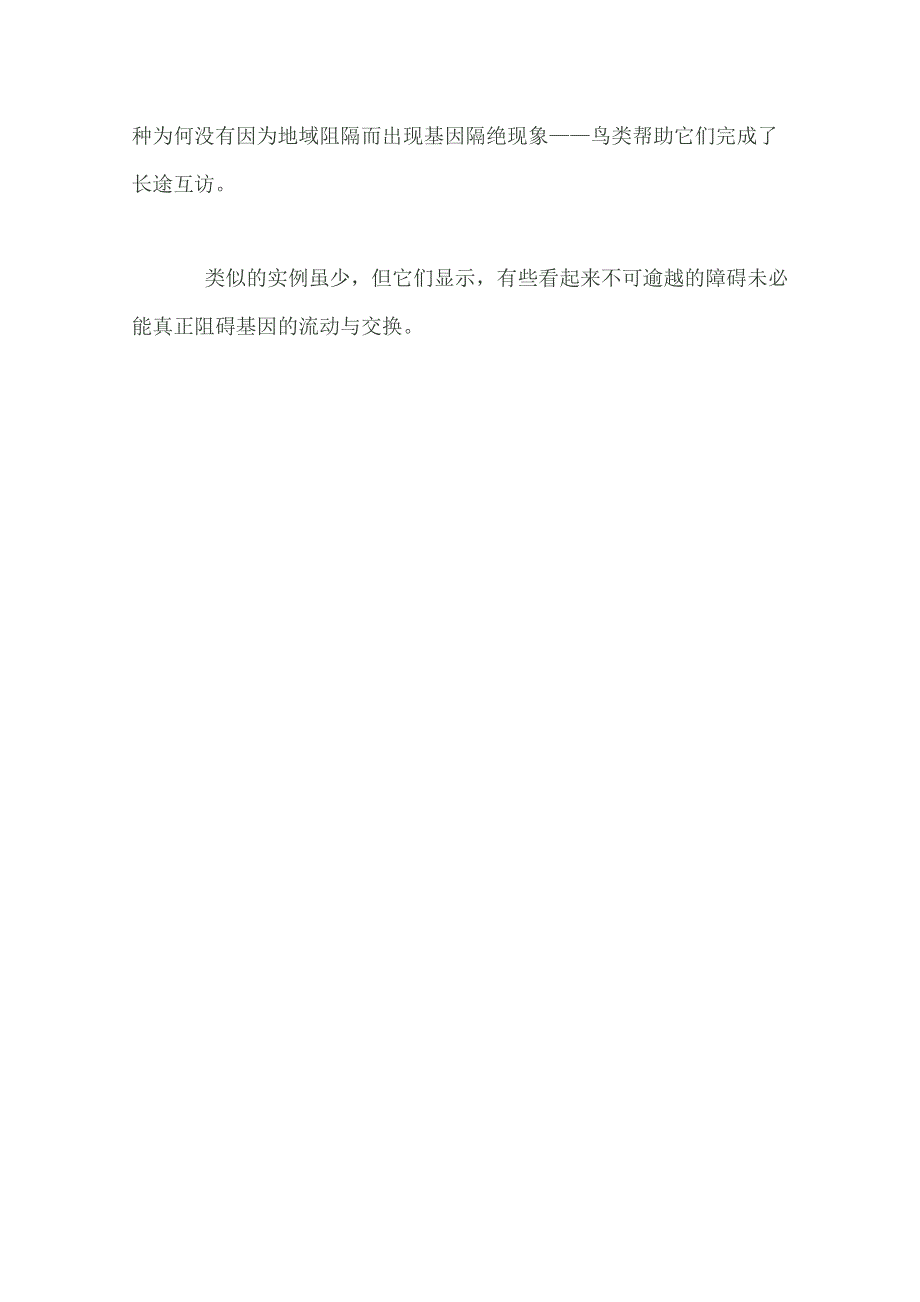 种为何没有因为地域阻隔而出现基因隔绝现象——鸟类帮助它们完成了长途互访。

类似的实例虽少，但它们显示，有些看起来不可逾越的障碍未必能真正阻碍基因的流动与交换。